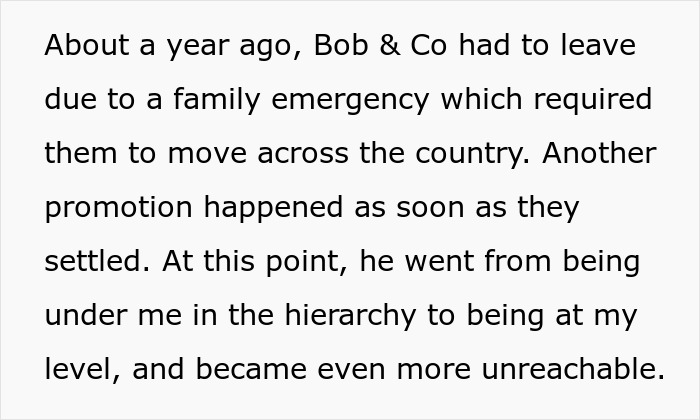 About a year ago, Bob & Co had to leave due to a family emergency which required them to move across the country. Another promotion happened as soon as they settled. At this point, he went from being under me in the hierarchy to being at my level, and became even more unreachable.